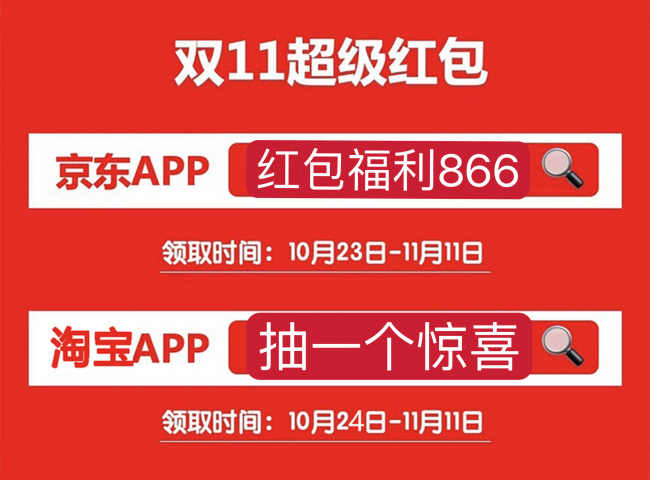 双11超级红包

京东APP 红包福利866

领取时间：10月23日-11月11日

淘宝APP 抽一个惊喜

领取时间：10月24日-11月11日